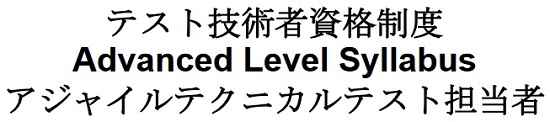 テスト技術者資格制度
Advanced Level Syllabus
アジャイルテクニカルテスト担当者